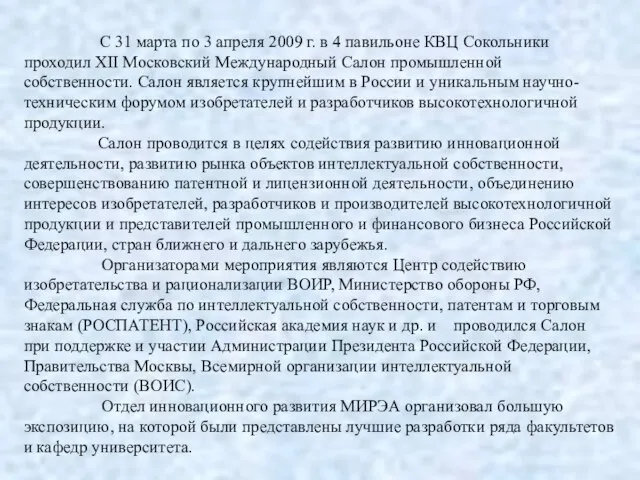 С 31 марта по 3 апреля 2009 г. в 4 павильоне КВЦ Сокольники проходил XII Московский Международный Салон промышленной собственности. Салон является крупнейшим в России и уникальным научно-техническим форумом изобретателей и разработчиков высокотехнологичной продукции.

Салон проводится в целях содействия развитию инновационной деятельности, развитию рынка объектов интеллектуальной собственности, совершенствованию патентной и лицензионной деятельности, объединению интересов изобретателей, разработчиков и производителей высокотехнологичной продукции и представителей промышленного и финансового бизнеса Российской Федерации, стран ближнего и дальнего зарубежья.

Организаторами мероприятия являются Центр содействию изобретательства и рационализации ВОИР, Министерство обороны РФ, Федеральная служба по интеллектуальной собственности, патентам и торговым знакам (РОСПАТЕНТ), Российская академия наук и др. и проводился Салон при поддержке и участии Администрации Президента Российской Федерации, Правительства Москвы, Всемирной организации интеллектуальной собственности (ВОИС).

Отдел инновационного развития МИРЭА организовал большую экспозицию, на которой были представлены лучшие разработки ряда факультетов и кафедр университета.